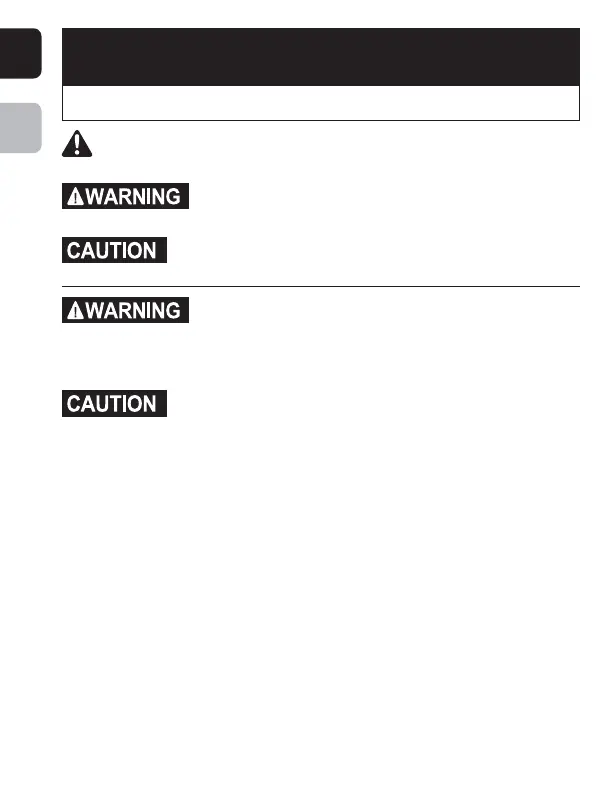 WARNING

CAUTION

WARNING

CAUTION